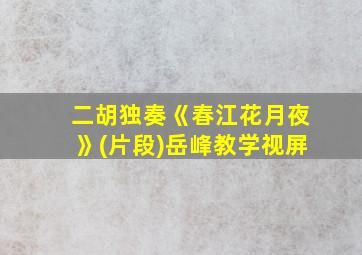 二胡独奏《春江花月夜》(片段)岳峰教学视屏